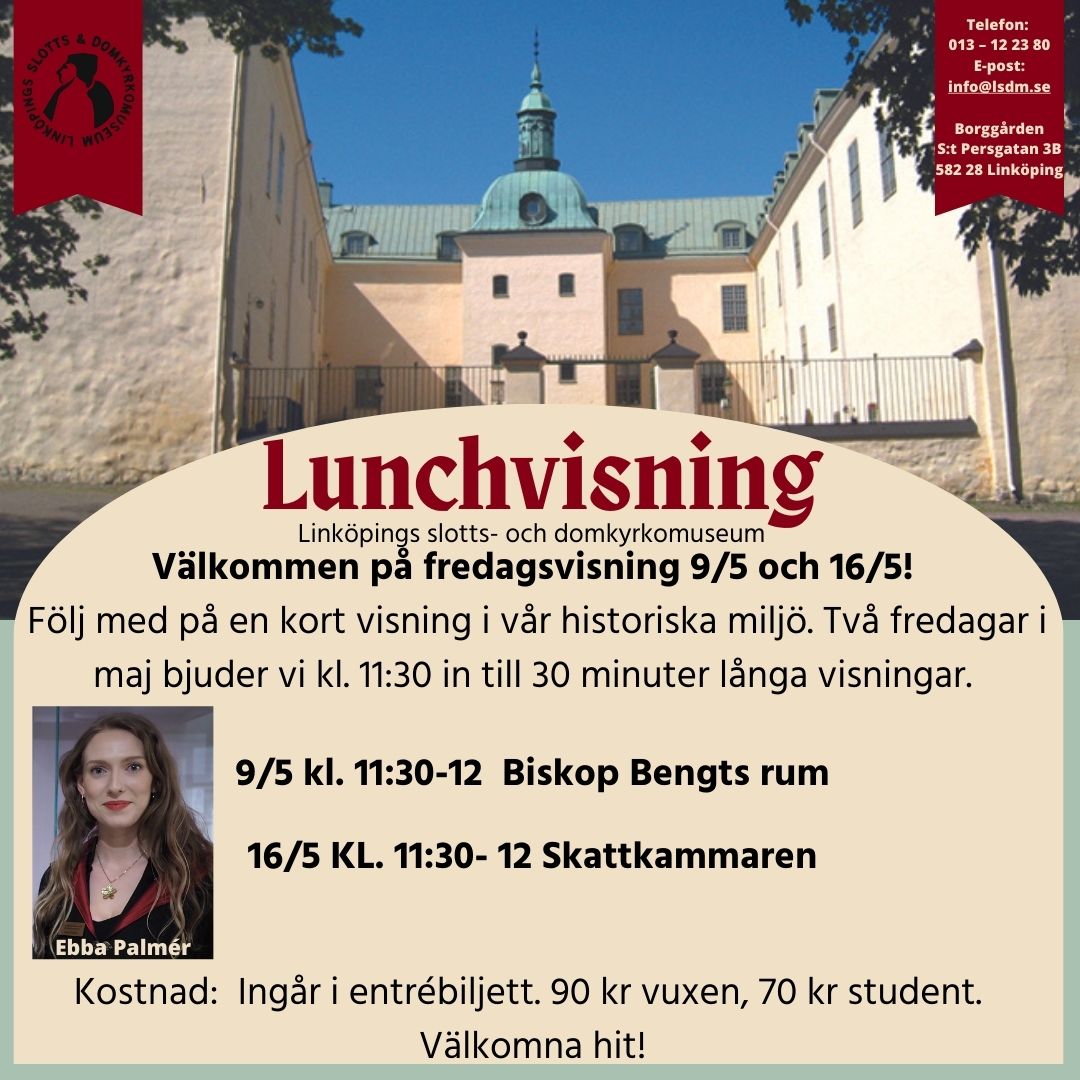 LINKÖPINGS SLOTTS & DOMKYRKOMUSEUM

Telefon:
013 – 12 23 80
E-post:
info@lsdm.se

Borggården
S:t Persgatan 3B
582 28 Linköping

Lunchvisning

Linköpings slotts- och domkyrkomuseum

Välkommen på fredagsvisning 9/5 och 16/5!

Följ med på en kort visning i vår historiska miljö. Två fredagar i maj bjuder vi kl. 11:30 in till 30 minuter långa visningar.

9/5 kl. 11:30-12 Biskop Bengts rum

16/5 KL. 11:30- 12 Skattkammaren

Ebba Palmér

Kostnad: Ingår i entrébiljett. 90 kr vuxen, 70 kr student.
Välkomna hit!